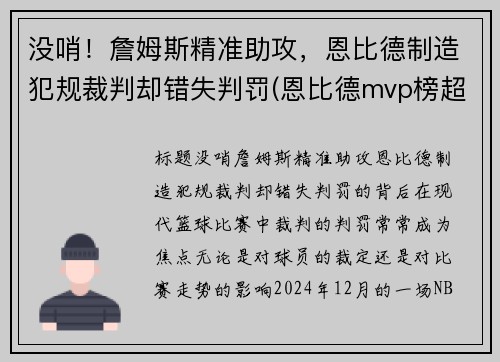 没哨！詹姆斯精准助攻，恩比德制造犯规裁判却错失判罚(恩比德mvp榜超

标题没哨詹姆斯精准助攻恩比德制造犯规裁判却错失判罚的背后在现代篮球比赛中裁判的判罚常常成为焦点无论是对球员的裁定还是对比赛走势的影响2024年12月的一场NB